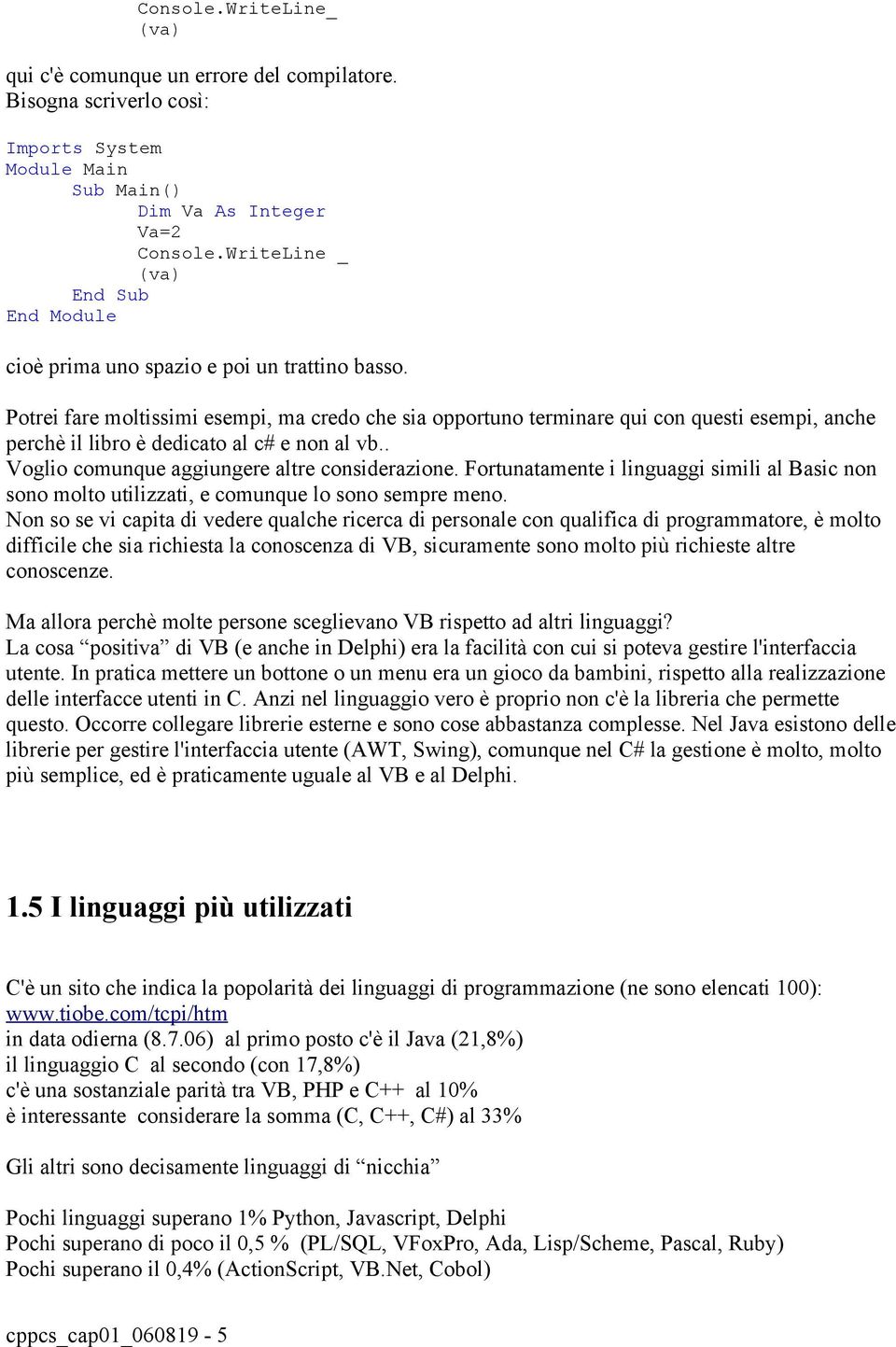 Console.WriteLine_
(va)

qui c'è comunque un errore del compilatore.
Bisogna scriverlo così:

Imports System
Module Main
Sub Main()
Dim Va As Integer
Va=2
Console.WriteLine _
(va)
End Sub
End Module

cioè prima uno spazio e poi un trattino basso.

Potrei fare moltissimi esempi, ma credo che sia opportuno terminare qui con questi esempi, anche perchè il libro è dedicato al c# e non al vb..
Voglio comunque aggiungere altre considerazione. Fortunatamente i linguaggi simili al Basic non sono molto utilizzati, e comunque lo sono sempre meno.
Non so se vi capita di vedere qualche ricerca di personale con qualifica di programmatore, è molto difficile che sia richiesta la conoscenza di VB, sicuramente sono molto più richieste altre conoscenze.

Ma allora perchè molte persone sceglievano VB rispetto ad altri linguaggi?
La cosa “positiva” di VB (e anche in Delphi) era la facilità con cui si poteva gestire l'interfaccia utente. In pratica mettere un bottone o un menu era un gioco da bambini, rispetto alla realizzazione delle interfacce utenti in C. Anzi nel linguaggio vero è proprio non c'è la libreria che permette questo. Occorre collegare librerie esterne e sono cose abbastanza complesse. Nel Java esistono delle librerie per gestire l'interfaccia utente (AWT, Swing), comunque nel C# la gestione è molto, molto più semplice, ed è praticamente uguale al VB e al Delphi.

1.5 I linguaggi più utilizzati

C'è un sito che indica la popolarità dei linguaggi di programmazione (ne sono elencati 100):
www.tiobe.com/tcpi/htm
in data odierna (8.7.06) al primo posto c'è il Java (21,8%)
il linguaggio C al secondo (con 17,8%)
c'è una sostanziale parità tra VB, PHP e C++ al 10%
è interessante considerare la somma (C, C++, C#) al 33%

Gli altri sono decisamente linguaggi di “nicchia”

Pochi linguaggi superano 1% Python, Javascript, Delphi
Pochi superano di poco il 0,5 % (PL/SQL, VFoxPro, Ada, Lisp/Scheme, Pascal, Ruby)
Pochi superano il 0,4% (ActionScript, VB.Net, Cobol)

cppcs_cap01_060819 - 5